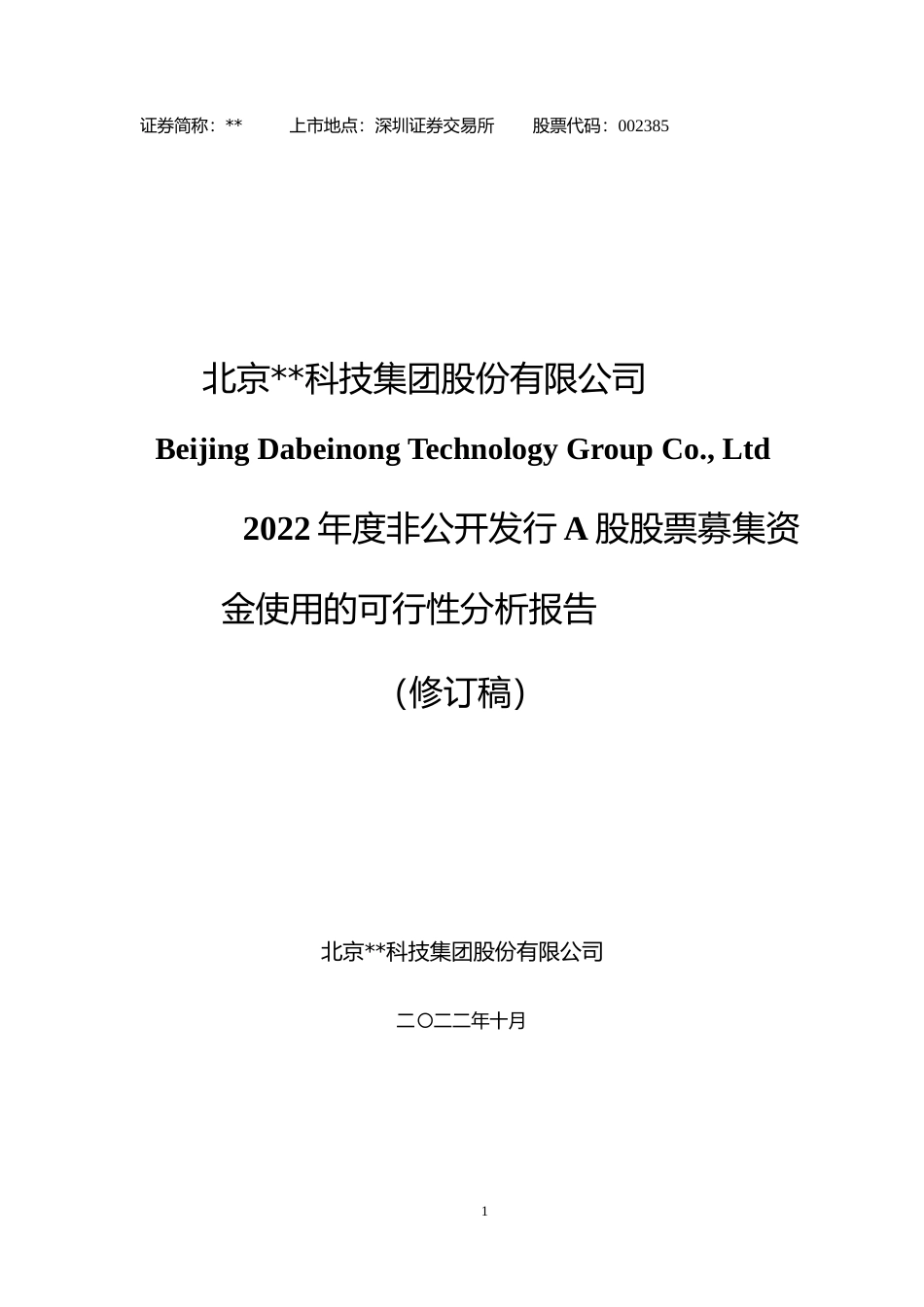 证券简称：** 上市地点：深圳证券交易所 股票代码：002385

北京**科技集团股份有限公司

Beijing Dabeinong Technology Group Co., Ltd

2022年度非公开发行A股股票募集资金使用的可行性分析报告

（修订稿）

北京**科技集团股份有限公司

二〇二二年十月

1